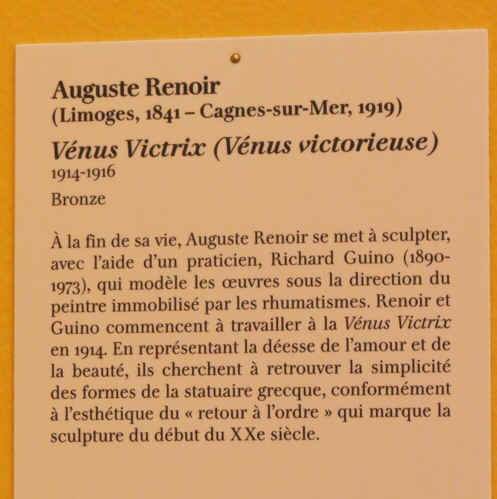 Auguste Renoir
(Limoges, 1841 – Cagnes-sur-Mer, 1919)

Vénus Victrix (Vénus victorieuse)
1914-1916
Bronze

À la fin de sa vie, Auguste Renoir se met à sculpter, avec l'aide d'un praticien, Richard Guino (1890-1973), qui modèle les œuvres sous la direction du peintre immobilisé par les rhumatismes. Renoir et Guino commencent à travailler à la Vénus Victrix en 1914. En représentant la déesse de l'amour et de la beauté, ils cherchent à retrouver la simplicité des formes de la statuaire grecque, conformément à l'esthétique du « retour à l'ordre » qui marque la sculpture du début du XXe siècle.